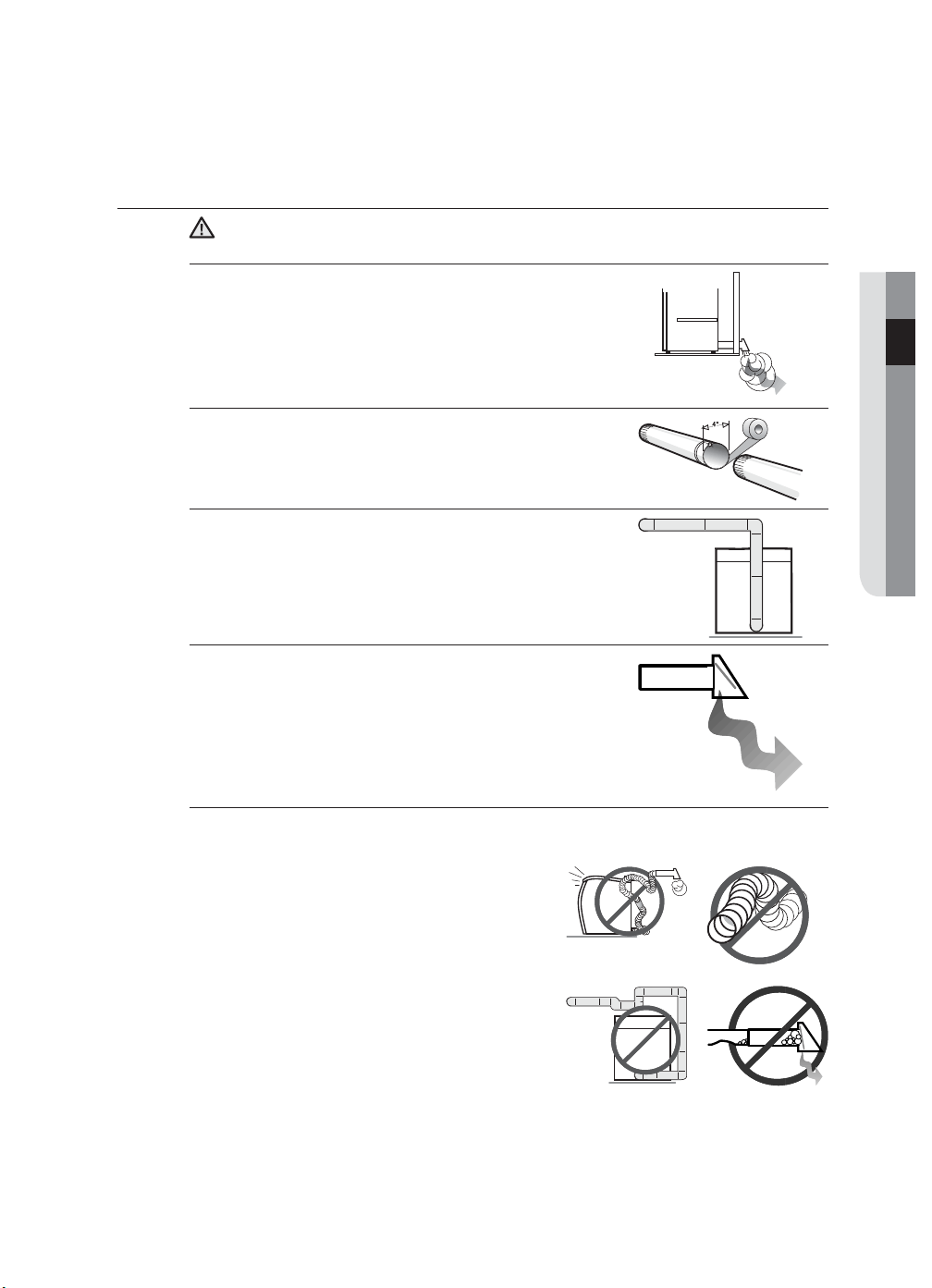 4"